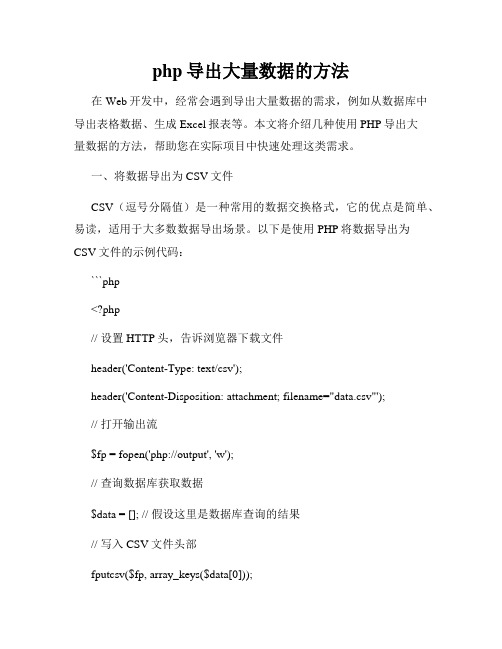 php 导出大量数据的方法

在 Web 开发中，经常会遇到导出大量数据的需求，例如从数据库中导出表格数据、生成 Excel 报表等。本文将介绍几种使用 PHP 导出大量数据的方法，帮助您在实际项目中快速处理这类需求。

一、将数据导出为 CSV 文件

CSV（逗号分隔值）是一种常用的数据交换格式，它的优点是简单、易读，适用于大多数数据导出场景。以下是使用 PHP 将数据导出为 CSV 文件的示例代码：

```php

<?php

// 设置 HTTP 头，告诉浏览器下载文件

header('Content-Type: text/csv');

header('Content-Disposition: attachment; filename="data.csv"');

// 打开输出流

$fp = fopen('php://output', 'w');

// 查询数据库获取数据

$data = []; // 假设这里是数据库查询的结果

// 写入 CSV 文件头部

fputcsv($fp, array_keys($data[0]));